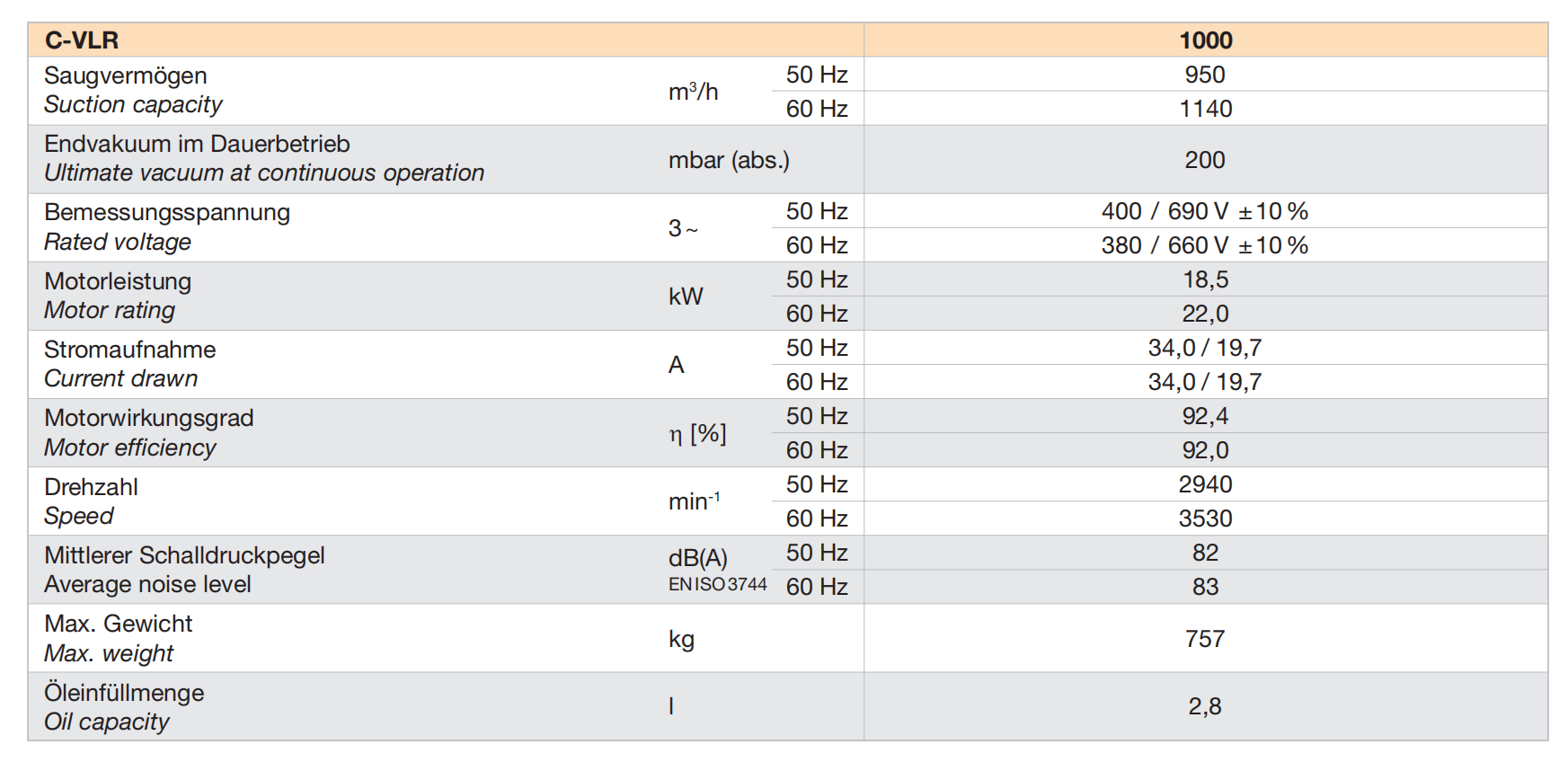 | C-VLR | | | 1000 |
|---|---|---|---|
| Saugvermögen Suction capacity | $m^3/h$ | 50 Hz | 950 |
| | | 60 Hz | 1140 |
| Endvakuum im Dauerbetrieb Ultimate vacuum at continuous operation | mbar (abs.) | | 200 |
| Bemessungsspannung Rated voltage | 3 ~ | 50 Hz | 400 / 690 V ±10 % |
| | | 60 Hz | 380 / 660 V ±10 % |
| Motorleistung Motor rating | kW | 50 Hz | 18,5 |
| | | 60 Hz | 22,0 |
| Stromaufnahme Current drawn | A | 50 Hz | 34,0 / 19,7 |
| | | 60 Hz | 34,0 / 19,7 |
| Motorwirkungsgrad Motor efficiency | η [%] | 50 Hz | 92,4 |
| | | 60 Hz | 92,0 |
| Drehzahl Speed | $min^{-1}$ | 50 Hz | 2940 |
| | | 60 Hz | 3530 |
| Mittlerer Schalldruckpegel Average noise level | dB(A) EN ISO 3744 | 50 Hz | 82 |
| | | 60 Hz | 83 |
| Max. Gewicht Max. weight | kg | | 757 |
| Öleinfüllmenge Oil capacity | l | | 2,8 |